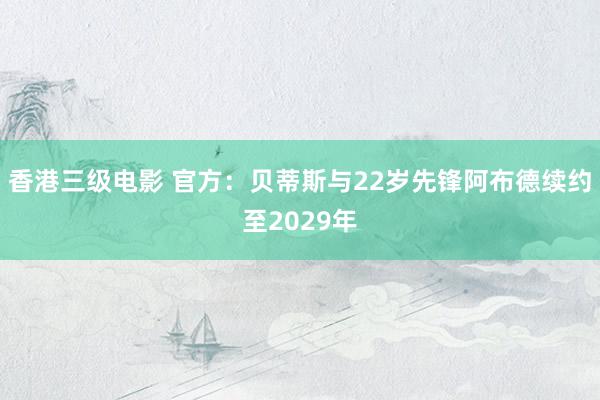 香港三级电影 官方：贝蒂斯与22岁先锋阿布德续约至2029年